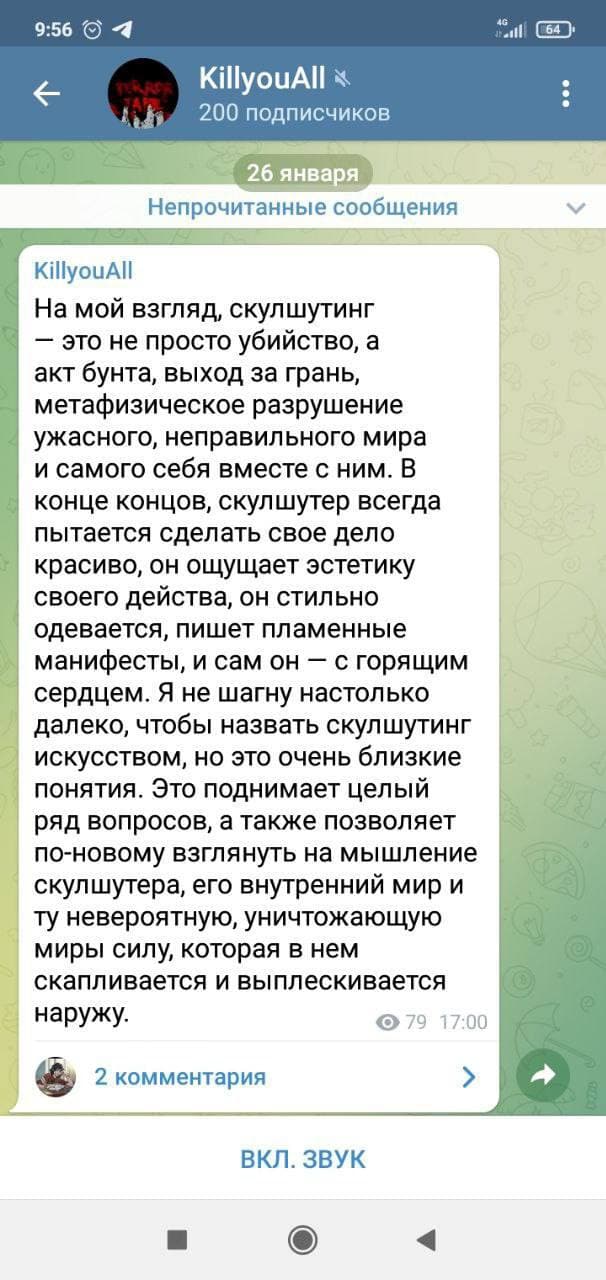 9:56

4G 64

KillyouAll
200 подписчиков

26 января

Непрочитанные сообщения

KillyouAll

На мой взгляд, скулшутинг — это не просто убийство, а акт бунта, выход за грань, метафизическое разрушение ужасного, неправильного мира и самого себя вместе с ним. В конце концов, скулшутер всегда пытается сделать свое дело красиво, он ощущает эстетику своего действа, он стильно одевается, пишет пламенные манифесты, и сам он — с горящим сердцем. Я не шагну настолько далеко, чтобы назвать скулшутинг искусством, но это очень близкие понятия. Это поднимает целый ряд вопросов, а также позволяет по-новому взглянуть на мышление скулшутера, его внутренний мир и ту невероятную, уничтожающую миры силу, которая в нем скапливается и выплескивается наружу.

79 17:00

2 комментария

ВКЛ. ЗВУК